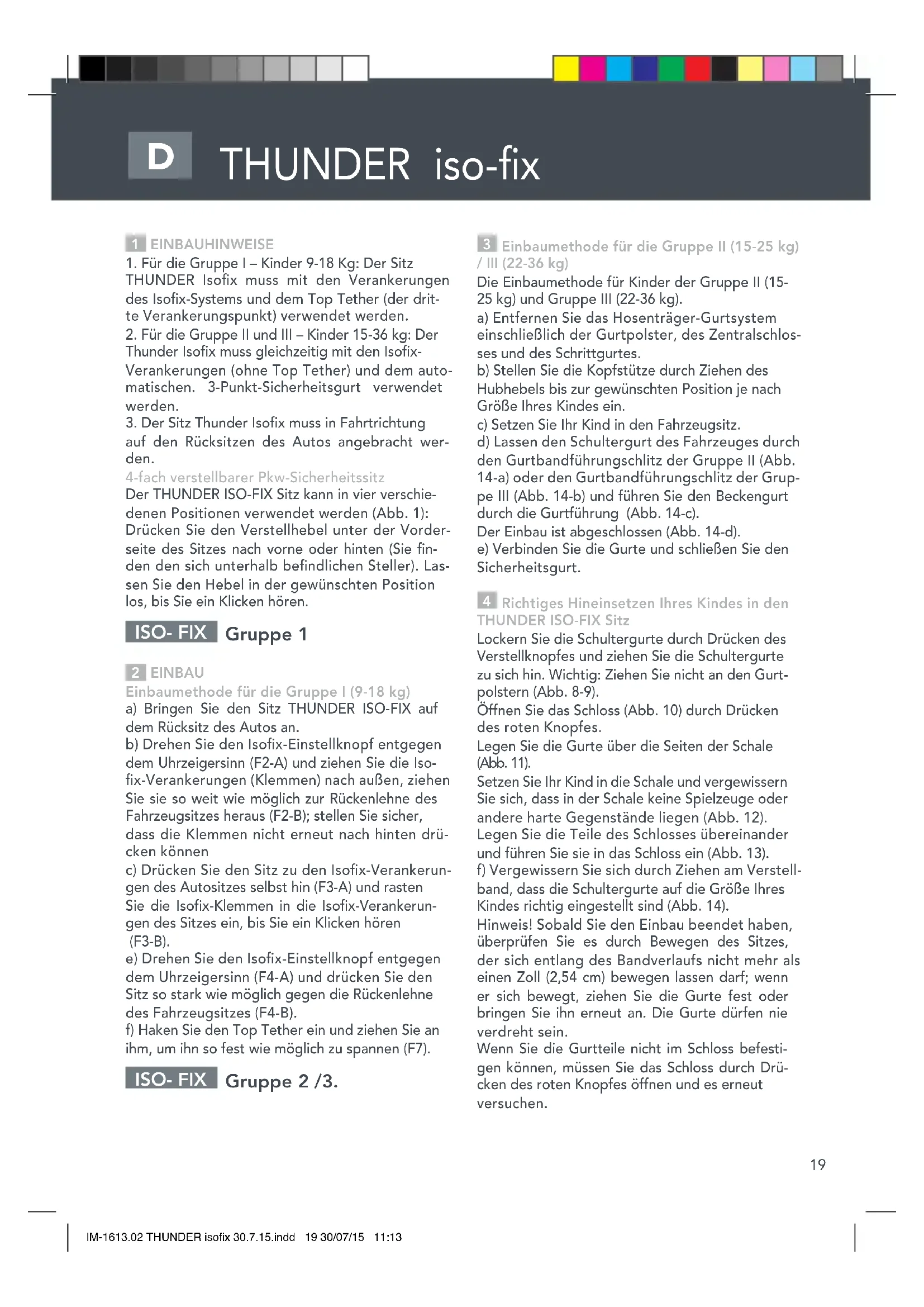 D THUNDER iso-fix

1 EINBAUHINWEISE
1. Für die Gruppe I – Kinder 9-18 Kg: Der Sitz THUNDER Isofix muss mit den Verankerungen des Isofix-Systems und dem Top Tether (der dritte Verankerungspunkt) verwendet werden.
2. Für die Gruppe II und III – Kinder 15-36 kg: Der Thunder Isofix muss gleichzeitig mit den Isofix-Verankerungen (ohne Top Tether) und dem automatischen. 3-Punkt-Sicherheitsgurt verwendet werden.
3. Der Sitz Thunder Isofix muss in Fahrtrichtung auf den Rücksitzen des Autos angebracht werden.
4-fach verstellbarer Pkw-Sicherheitssitz
Der THUNDER ISO-FIX Sitz kann in vier verschiedenen Positionen verwendet werden (Abb. 1): Drücken Sie den Verstellhebel unter der Vorderseite des Sitzes nach vorne oder hinten (Sie finden den sich unterhalb befindlichen Steller). Lassen Sie den Hebel in der gewünschten Position los, bis Sie ein Klicken hören.

ISO- FIX Gruppe 1

2 EINBAU
Einbaumethode für die Gruppe I (9-18 kg)
a) Bringen Sie den Sitz THUNDER ISO-FIX auf dem Rücksitz des Autos an.
b) Drehen Sie den Isofix-Einstellknopf entgegen dem Uhrzeigersinn (F2-A) und ziehen Sie die Isofix-Verankerungen (Klemmen) nach außen, ziehen Sie sie so weit wie möglich zur Rückenlehne des Fahrzeugsitzes heraus (F2-B); stellen Sie sicher, dass die Klemmen nicht erneut nach hinten drücken können
c) Drücken Sie den Sitz zu den Isofix-Verankerungen des Autositzes selbst hin (F3-A) und rasten Sie die Isofix-Klemmen in die Isofix-Verankerungen des Sitzes ein, bis Sie ein Klicken hören (F3-B).
e) Drehen Sie den Isofix-Einstellknopf entgegen dem Uhrzeigersinn (F4-A) und drücken Sie den Sitz so stark wie möglich gegen die Rückenlehne des Fahrzeugsitzes (F4-B).
f) Haken Sie den Top Tether ein und ziehen Sie an ihm, um ihn so fest wie möglich zu spannen (F7).

ISO- FIX Gruppe 2 /3.

3 Einbaumethode für die Gruppe II (15-25 kg) / III (22-36 kg)
Die Einbaumethode für Kinder der Gruppe II (15-25 kg) und Gruppe III (22-36 kg).
a) Entfernen Sie das Hosenträger-Gurtsystem einschließlich der Gurtpolster, des Zentralschlosses und des Schrittgurtes.
b) Stellen Sie die Kopfstütze durch Ziehen des Hubhebels bis zur gewünschten Position je nach Größe Ihres Kindes ein.
c) Setzen Sie Ihr Kind in den Fahrzeugsitz.
d) Lassen den Schultergurt des Fahrzeuges durch den Gurtbandführungschlitz der Gruppe II (Abb. 14-a) oder den Gurtbandführungschlitz der Gruppe III (Abb. 14-b) und führen Sie den Beckengurt durch die Gurtführung (Abb. 14-c).
Der Einbau ist abgeschlossen (Abb. 14-d).
e) Verbinden Sie die Gurte und schließen Sie den Sicherheitsgurt.

4 Richtiges Hineinsetzen Ihres Kindes in den THUNDER ISO-FIX Sitz
Lockern Sie die Schultergurte durch Drücken des Verstellknopfes und ziehen Sie die Schultergurte zu sich hin. Wichtig: Ziehen Sie nicht an den Gurtpolstern (Abb. 8-9).
Öffnen Sie das Schloss (Abb. 10) durch Drücken des roten Knopfes.
Legen Sie die Gurte über die Seiten der Schale (Abb. 11).
Setzen Sie Ihr Kind in die Schale und vergewissern Sie sich, dass in der Schale keine Spielzeuge oder andere harte Gegenstände liegen (Abb. 12).
Legen Sie die Teile des Schlosses übereinander und führen Sie sie in das Schloss ein (Abb. 13).
f) Vergewissern Sie sich durch Ziehen am Verstellband, dass die Schultergurte auf die Größe Ihres Kindes richtig eingestellt sind (Abb. 14).
Hinweis! Sobald Sie den Einbau beendet haben, überprüfen Sie es durch Bewegen des Sitzes, der sich entlang des Bandverlaufs nicht mehr als einen Zoll (2,54 cm) bewegen lassen darf; wenn er sich bewegt, ziehen Sie die Gurte fest oder bringen Sie ihn erneut an. Die Gurte dürfen nie verdreht sein.
Wenn Sie die Gurtteile nicht im Schloss befestigen können, müssen Sie das Schloss durch Drücken des roten Knopfes öffnen und es erneut versuchen.

19

IM-1613.02 THUNDER isofix 30.7.15.indd 19 30/07/15 11:13